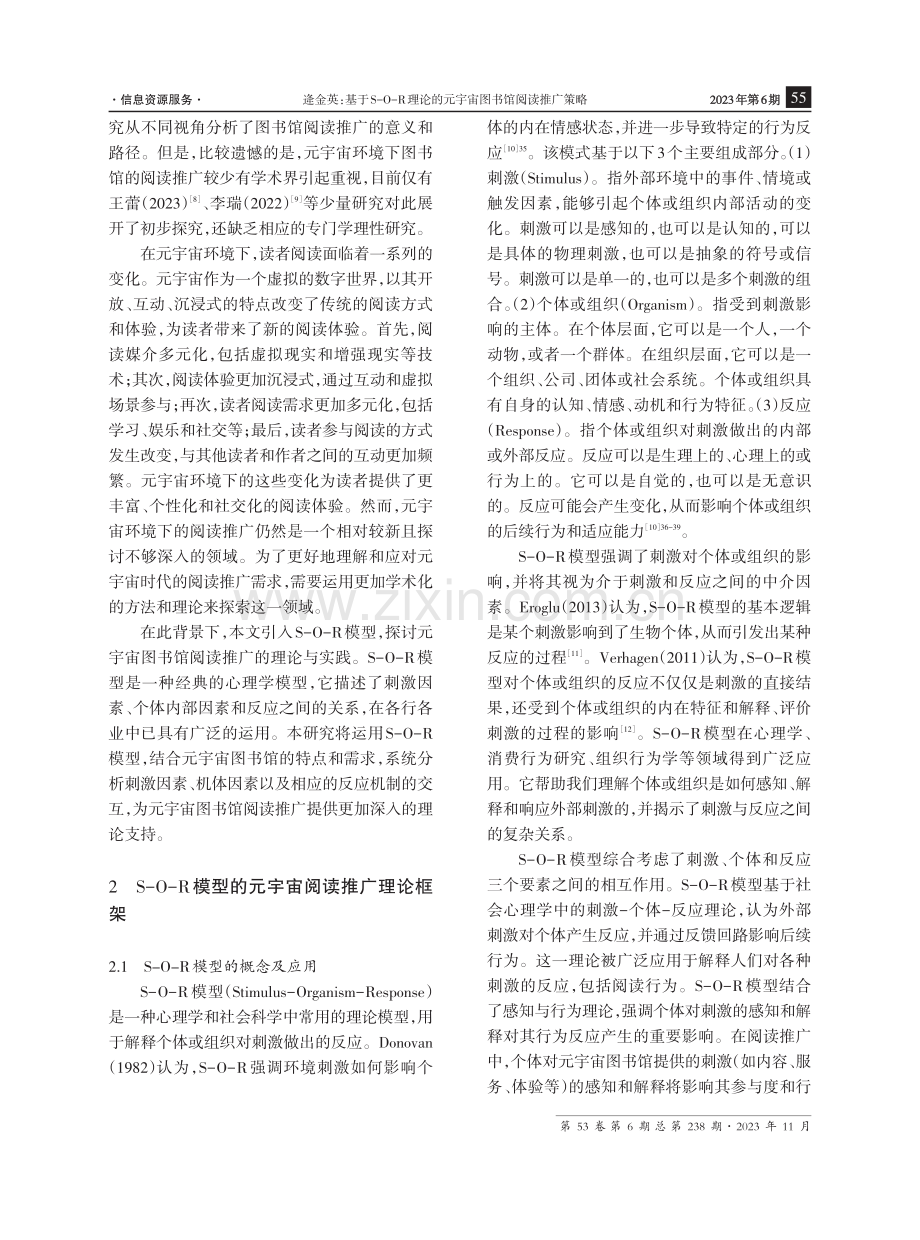 ·信息资源服务· 逄金英:基于S-O-R理论的元宇宙图书馆阅读推广策略 2023年第6期 55

究从不同视角分析了图书馆阅读推广的意义和路径。但是,比较遗憾的是,元宇宙环境下图书馆的阅读推广较少有学术界引起重视,目前仅有王蕾(2023)$^{[8]}$、李瑞(2022)$^{[9]}$等少量研究对此展开了初步探究,还缺乏相应的专门学理性研究。

在元宇宙环境下,读者阅读面临着一系列的变化。元宇宙作为一个虚拟的数字世界,以其开放、互动、沉浸式的特点改变了传统的阅读方式和体验,为读者带来了新的阅读体验。首先,阅读媒介多元化,包括虚拟现实和增强现实等技术;其次,阅读体验更加沉浸式,通过互动和虚拟场景参与;再次,读者阅读需求更加多元化,包括学习、娱乐和社交等;最后,读者参与阅读的方式发生改变,与其他读者和作者之间的互动更加频繁。元宇宙环境下的这些变化为读者提供了更丰富、个性化和社交化的阅读体验。然而,元宇宙环境下的阅读推广仍然是一个相对较新且探讨不够深入的领域。为了更好地理解和应对元宇宙时代的阅读推广需求,需要运用更加学术化的方法和理论来探索这一领域。

在此背景下,本文引入S-O-R模型,探讨元宇宙图书馆阅读推广的理论与实践。S-O-R模型是一种经典的心理学模型,它描述了刺激因素、个体内部因素和反应之间的关系,在各行各业中已具有广泛的运用。本研究将运用S-O-R模型,结合元宇宙图书馆的特点和需求,系统分析刺激因素、机体因素以及相应的反应机制的交互,为元宇宙图书馆阅读推广提供更加深入的理论支持。

2 S-O-R模型的元宇宙阅读推广理论框架

2.1 S-O-R模型的概念及应用

S-O-R模型(Stimulus-Organism-Response)是一种心理学和社会科学中常用的理论模型,用于解释个体或组织对刺激做出的反应。Donovan(1982)认为,S-O-R强调环境刺激如何影响个体的内在情感状态,并进一步导致特定的行为反应$^{[10]35}$。该模式基于以下3个主要组成部分。(1)刺激(Stimulus)。指外部环境中的事件、情境或触发因素,能够引起个体或组织内部活动的变化。刺激可以是感知的,也可以是认知的,可以是具体的物理刺激,也可以是抽象的符号或信号。刺激可以是单一的,也可以是多个刺激的组合。(2)个体或组织(Organism)。指受到刺激影响的主体。在个体层面,它可以是一个人,一个动物,或者一个群体。在组织层面,它可以是一个组织、公司、团体或社会系统。个体或组织具有自身的认知、情感、动机和行为特征。(3)反应(Response)。指个体或组织对刺激做出的内部或外部反应。反应可以是生理上的、心理上的或行为上的。它可以是自觉的,也可以是无意识的。反应可能会产生变化,从而影响个体或组织的后续行为和适应能力$^{[10]36-39}$。

S-O-R模型强调了刺激对个体或组织的影响,并将其视为介于刺激和反应之间的中介因素。Eroglu(2013)认为,S-O-R模型的基本逻辑是某个刺激影响到了生物个体,从而引发出某种反应的过程$^{[11]}$。Verhagen(2011)认为,S-O-R模型对个体或组织的反应不仅仅是刺激的直接结果,还受到个体或组织的内在特征和解释、评价刺激的过程的影响$^{[12]}$。S-O-R模型在心理学、消费行为研究、组织行为学等领域得到广泛应用。它帮助我们理解个体或组织是如何感知、解释和响应外部刺激的,并揭示了刺激与反应之间的复杂关系。

S-O-R模型综合考虑了刺激、个体和反应三个要素之间的相互作用。S-O-R模型基于社会心理学中的刺激-个体-反应理论,认为外部刺激对个体产生反应,并通过反馈回路影响后续行为。这一理论被广泛应用于解释人们对各种刺激的反应,包括阅读行为。S-O-R模型结合了感知与行为理论,强调个体对刺激的感知和解释对其行为反应产生的重要影响。在阅读推广中,个体对元宇宙图书馆提供的刺激(如内容、服务、体验等)的感知和解释将影响其参与度和行

第53卷第6期总第238期·2023年11月

www.zixin.com.cn